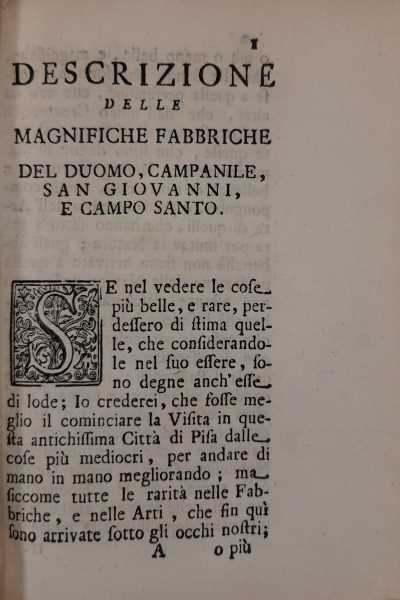 1

DESCRIZIONE
DELLE
MAGNIFICHE FABBRICHE
DEL DUOMO, CAMPANILE, SAN GIOVANNI, E CAMPO SANTO.

SE nel vedere le cose più belle, e rare, perdessero di stima quelle, che considerandole nel suo essere, sono degne anch'esse di lode; Io crederei, che fosse meglio il cominciare la Visita in questa antichissima Città di Pisa dalle cose più mediocri, per andare di mano in mano megliorando; ma siccome tutte le rarità nelle Fabbriche, e nelle Arti, che fin quì sono arrivate sotto gli occhi nostri;

A o più